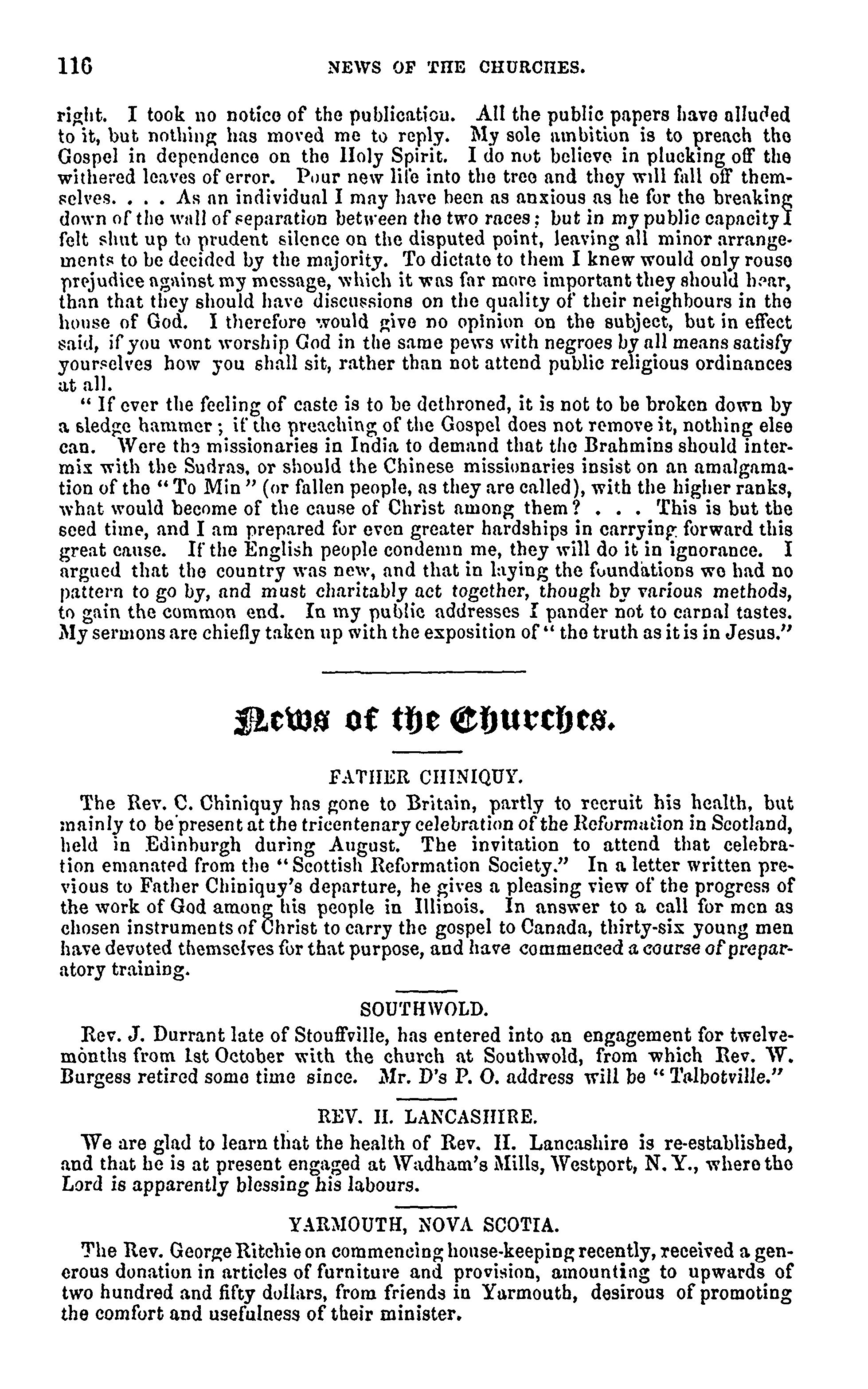 116 NEWS OF THE CHURCHES.

right. I took no notice of the publication. All the public papers have alluded to it, but nothing has moved me to reply. My sole ambition is to preach the Gospel in dependence on the Holy Spirit. I do not believe in plucking off the withered leaves of error. Pour new life into the tree and they will fall off themselves. . . . As an individual I may have been as anxious as he for the breaking down of the wall of separation between the two races; but in my public capacity I felt shut up to prudent silence on the disputed point, leaving all minor arrangements to be decided by the majority. To dictate to them I knew would only rouse prejudice against my message, which it was far more important they should hear, than that they should have discussions on the quality of their neighbours in the house of God. I therefore would give no opinion on the subject, but in effect said, if you wont worship God in the same pews with negroes by all means satisfy yourselves how you shall sit, rather than not attend public religious ordinances at all.

" If ever the feeling of caste is to be dethroned, it is not to be broken down by a sledge hammer; if the preaching of the Gospel does not remove it, nothing else can. Were the missionaries in India to demand that the Brahmins should intermix with the Sudras, or should the Chinese missionaries insist on an amalgamation of the "To Min" (or fallen people, as they are called), with the higher ranks, what would become of the cause of Christ among them? . . . This is but the seed time, and I am prepared for even greater hardships in carrying forward this great cause. If the English people condemn me, they will do it in ignorance. I argued that the country was new, and that in laying the foundations we had no pattern to go by, and must charitably act together, though by various methods, to gain the common end. In my public addresses I pander not to carnal tastes. My sermons are chiefly taken up with the exposition of " the truth as it is in Jesus."

News of the Churches.

FATHER CHINIQUY.

The Rev. C. Chiniquy has gone to Britain, partly to recruit his health, but mainly to be present at the tricentenary celebration of the Reformation in Scotland, held in Edinburgh during August. The invitation to attend that celebration emanated from the "Scottish Reformation Society." In a letter written previous to Father Chiniquy's departure, he gives a pleasing view of the progress of the work of God among his people in Illinois. In answer to a call for men as chosen instruments of Christ to carry the gospel to Canada, thirty-six young men have devoted themselves for that purpose, and have commenced a course of preparatory training.

SOUTHWOLD.

Rev. J. Durrant late of Stouffville, has entered into an engagement for twelvemonths from 1st October with the church at Southwold, from which Rev. W. Burgess retired some time since. Mr. D's P. O. address will be "Talbotville."

REV. H. LANCASHIRE.

We are glad to learn that the health of Rev. H. Lancashire is re-established, and that he is at present engaged at Wadham's Mills, Westport, N. Y., where the Lord is apparently blessing his labours.

YARMOUTH, NOVA SCOTIA.

The Rev. George Ritchie on commencing house-keeping recently, received a generous donation in articles of furniture and provision, amounting to upwards of two hundred and fifty dollars, from friends in Yarmouth, desirous of promoting the comfort and usefulness of their minister.